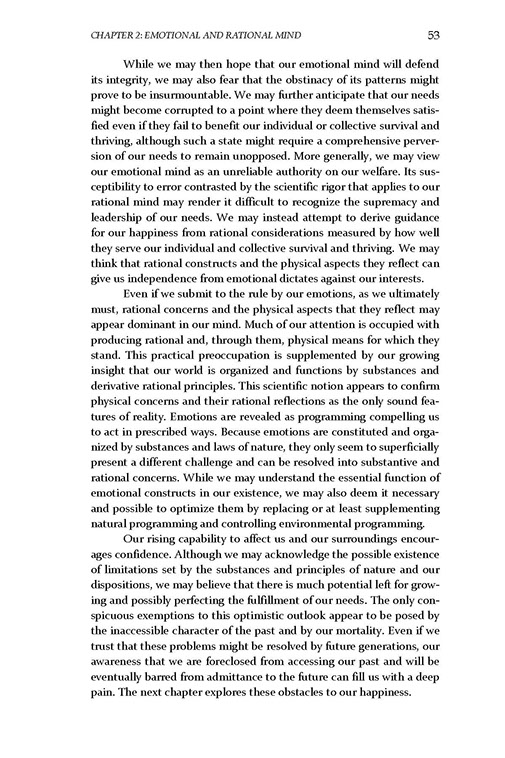 CHAPTER 2: EMOTIONAL AND RATIONAL MIND 53

While we may then hope that our emotional mind will defend its integrity, we may also fear that the obstinacy of its patterns might prove to be insurmountable. We may further anticipate that our needs might become corrupted to a point where they deem themselves satisfied even if they fail to benefit our individual or collective survival and thriving, although such a state might require a comprehensive perversion of our needs to remain unopposed. More generally, we may view our emotional mind as an unreliable authority on our welfare. Its susceptibility to error contrasted by the scientific rigor that applies to our rational mind may render it difficult to recognize the supremacy and leadership of our needs. We may instead attempt to derive guidance for our happiness from rational considerations measured by how well they serve our individual and collective survival and thriving. We may think that rational constructs and the physical aspects they reflect can give us independence from emotional dictates against our interests.

Even if we submit to the rule by our emotions, as we ultimately must, rational concerns and the physical aspects that they reflect may appear dominant in our mind. Much of our attention is occupied with producing rational and, through them, physical means for which they stand. This practical preoccupation is supplemented by our growing insight that our world is organized and functions by substances and derivative rational principles. This scientific notion appears to confirm physical concerns and their rational reflections as the only sound features of reality. Emotions are revealed as programming compelling us to act in prescribed ways. Because emotions are constituted and organized by substances and laws of nature, they only seem to superficially present a different challenge and can be resolved into substantive and rational concerns. While we may understand the essential function of emotional constructs in our existence, we may also deem it necessary and possible to optimize them by replacing or at least supplementing natural programming and controlling environmental programming.

Our rising capability to affect us and our surroundings encourages confidence. Although we may acknowledge the possible existence of limitations set by the substances and principles of nature and our dispositions, we may believe that there is much potential left for growing and possibly perfecting the fulfillment of our needs. The only conspicuous exemptions to this optimistic outlook appear to be posed by the inaccessible character of the past and by our mortality. Even if we trust that these problems might be resolved by future generations, our awareness that we are foreclosed from accessing our past and will be eventually barred from admittance to the future can fill us with a deep pain. The next chapter explores these obstacles to our happiness.